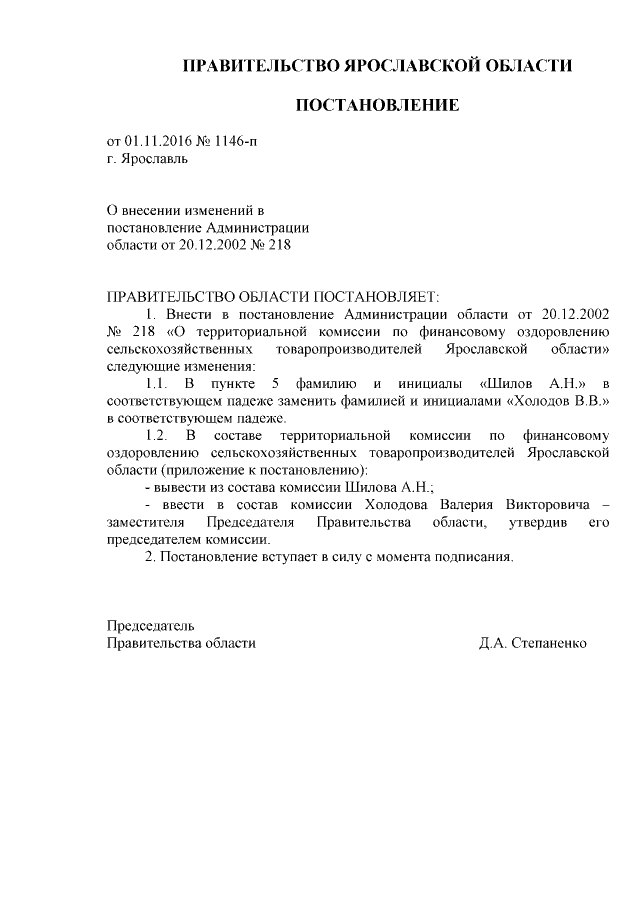 ПРАВИТЕЛЬСТВО ЯРОСЛАВСКОЙ ОБЛАСТИ

ПОСТАНОВЛЕНИЕ

от 01.11.2016 № 1146-п
г. Ярославль

О внесении изменений в постановление Администрации области от 20.12.2002 № 218

ПРАВИТЕЛЬСТВО ОБЛАСТИ ПОСТАНОВЛЯЕТ:

1. Внести в постановление Администрации области от 20.12.2002 № 218 «О территориальной комиссии по финансовому оздоровлению сельскохозяйственных товаропроизводителей Ярославской области» следующие изменения:

1.1. В пункте 5 фамилию и инициалы «Шилов А.Н.» в соответствующем падеже заменить фамилией и инициалами «Холодов В.В.» в соответствующем падеже.

1.2. В составе территориальной комиссии по финансовому оздоровлению сельскохозяйственных товаропроизводителей Ярославской области (приложение к постановлению):

- вывести из состава комиссии Шилова А.Н.;

- ввести в состав комиссии Холодова Валерия Викторовича – заместителя Председателя Правительства области, утвердив его председателем комиссии.

2. Постановление вступает в силу с момента подписания.

Председатель
Правительства области Д.А. Степаненко